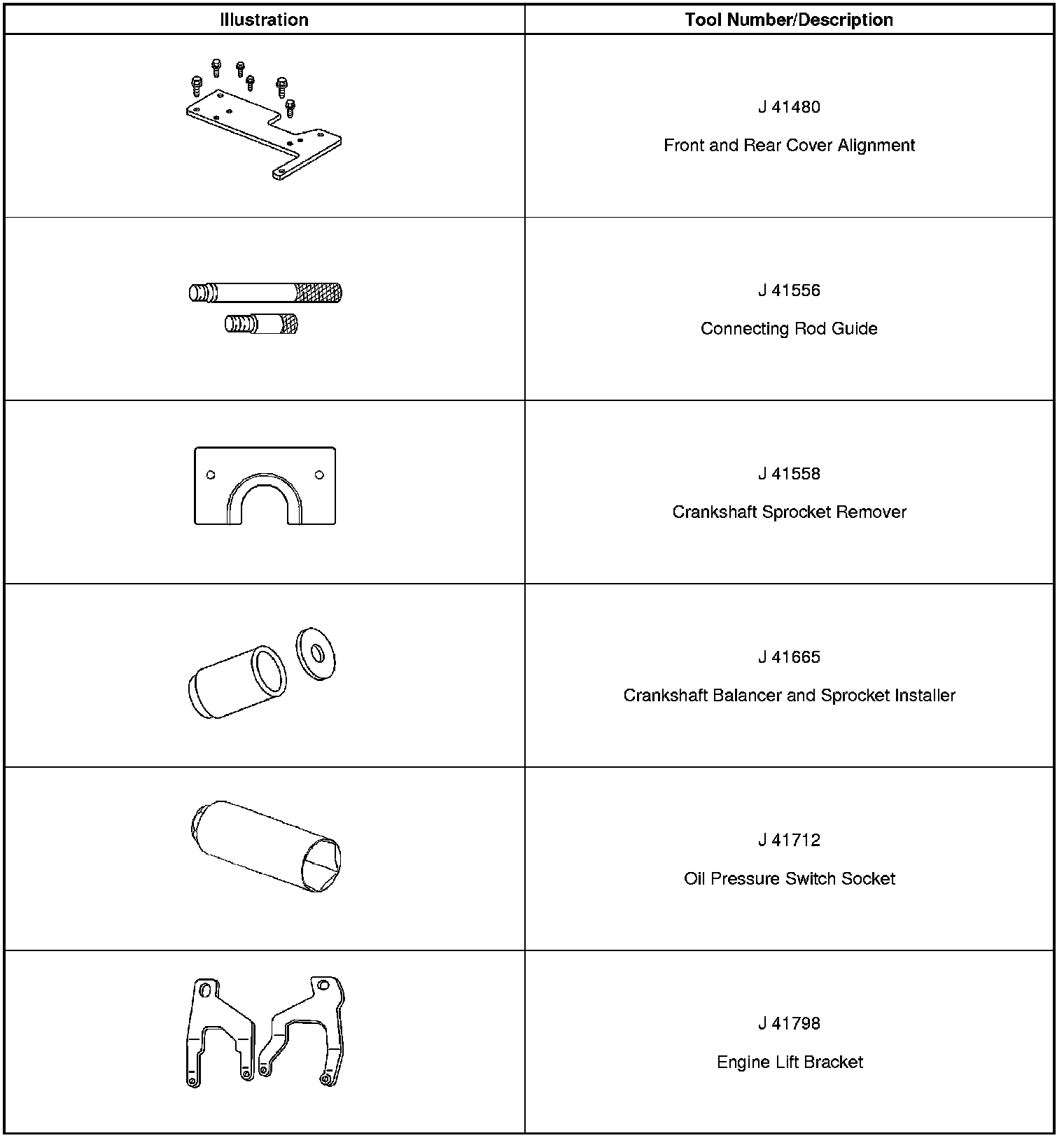 | Illustration | Tool Number/Description |
|---|---|
|  | J 41480 Front and Rear Cover Alignment |
|  | J 41556 Connecting Rod Guide |
|  | J 41558 Crankshaft Sprocket Remover |
|  | J 41665 Crankshaft Balancer and Sprocket Installer |
|  | J 41712 Oil Pressure Switch Socket |
|  | J 41798 Engine Lift Bracket |